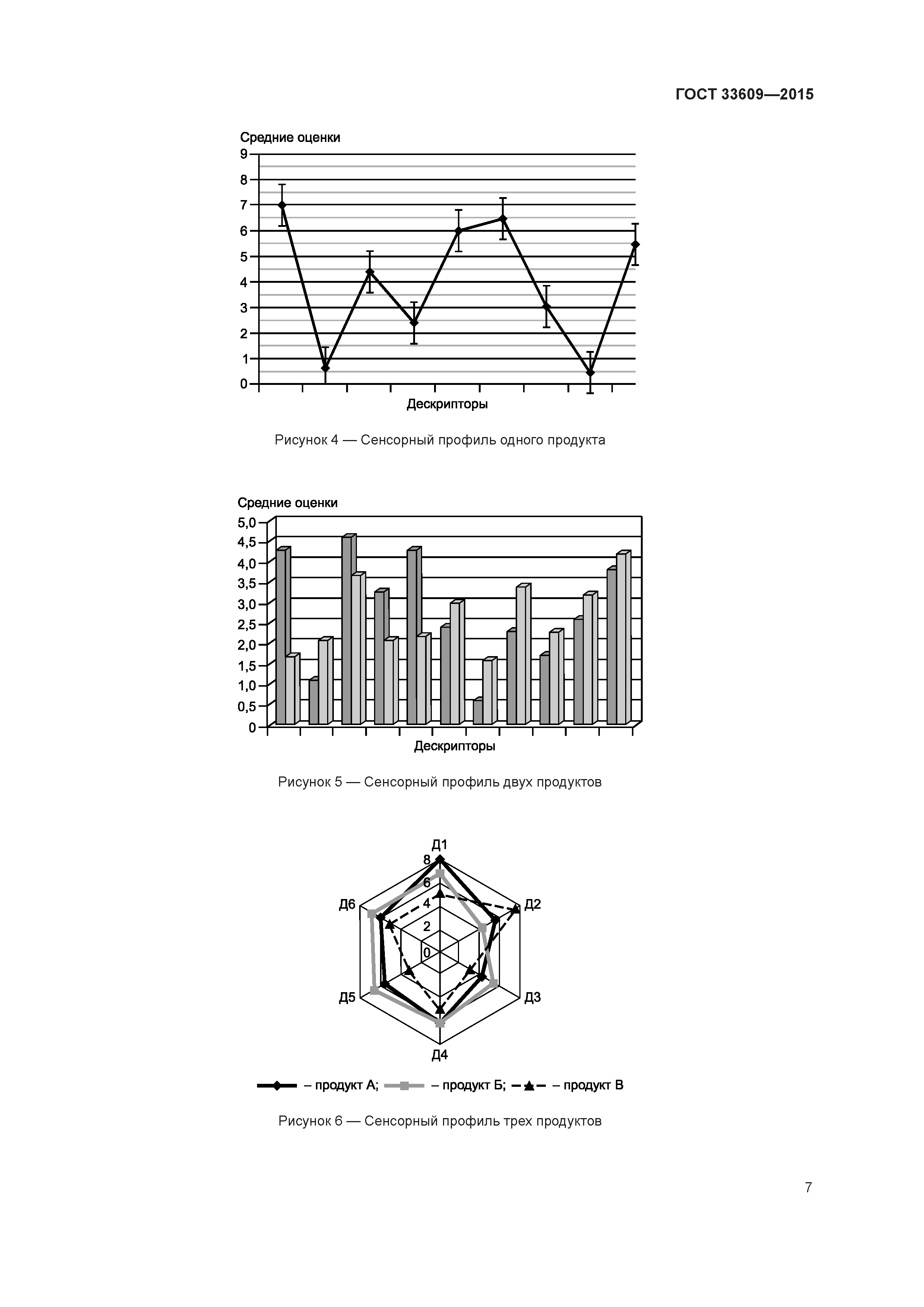 ГОСТ 33609—2015

Средние оценки

9
8
7
6
5
4
3
2
1
0

Дескрипторы

Рисунок 4 — Сенсорный профиль одного продукта

Средние оценки

5,0
4,5
4,0
3,5
3,0
2,5
2,0
1,5
1,0
0,5
0

Дескрипторы

Рисунок 5 — Сенсорный профиль двух продуктов

Д1
8
6
4
2
0
Д2
Д3
Д4
Д5
Д6

– продукт А; – продукт Б; – продукт В

Рисунок 6 — Сенсорный профиль трех продуктов

7